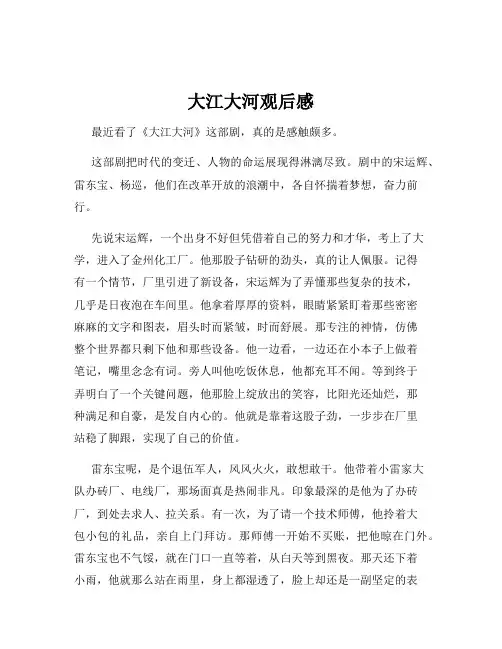 大江大河观后感

最近看了《大江大河》这部剧，真的是感触颇多。

这部剧把时代的变迁、人物的命运展现得淋漓尽致。剧中的宋运辉、雷东宝、杨巡，他们在改革开放的浪潮中，各自怀揣着梦想，奋力前行。

先说宋运辉，一个出身不好但凭借着自己的努力和才华，考上了大学，进入了金州化工厂。他那股子钻研的劲头，真的让人佩服。记得有一个情节，厂里引进了新设备，宋运辉为了弄懂那些复杂的技术，几乎是日夜泡在车间里。他拿着厚厚的资料，眼睛紧紧盯着那些密密麻麻的文字和图表，眉头时而紧皱，时而舒展。那专注的神情，仿佛整个世界都只剩下他和那些设备。他一边看，一边还在小本子上做着笔记，嘴里念念有词。旁人叫他吃饭休息，他都充耳不闻。等到终于弄明白了一个关键问题，他那脸上绽放出的笑容，比阳光还灿烂，那种满足和自豪，是发自内心的。他就是靠着这股子劲，一步步在厂里站稳了脚跟，实现了自己的价值。

雷东宝呢，是个退伍军人，风风火火，敢想敢干。他带着小雷家大队办砖厂、电线厂，那场面真是热闹非凡。印象最深的是他为了办砖厂，到处去求人、拉关系。有一次，为了请一个技术师傅，他拎着大包小包的礼品，亲自上门拜访。那师傅一开始不买账，把他晾在门外。雷东宝也不气馁，就在门口一直等着，从白天等到黑夜。那天还下着小雨，他就那么站在雨里，身上都湿透了，脸上却还是一副坚定的表